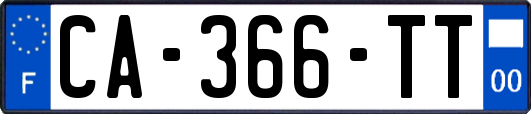 F
CA-366-TT
00